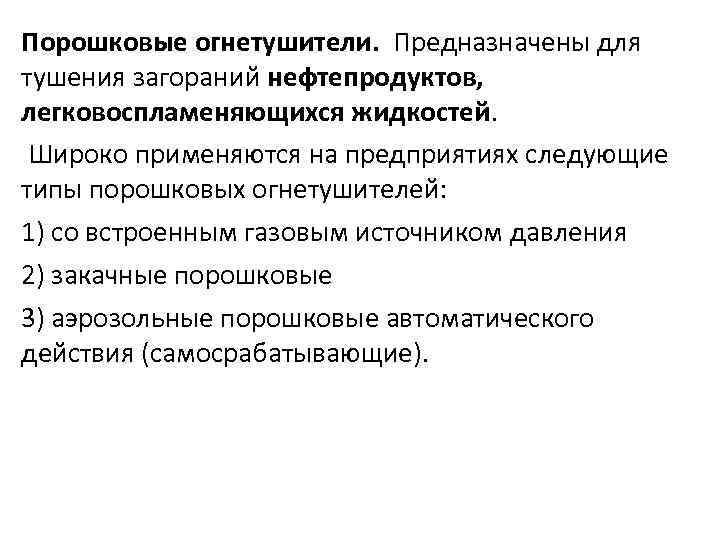 Порошковые огнетушители. Предназначены для тушения загораний нефтепродуктов, легковоспламеняющихся жидкостей.

Широко применяются на предприятиях следующие типы порошковых огнетушителей:

1) со встроенным газовым источником давления

2) закачные порошковые

3) аэрозольные порошковые автоматического действия (самосрабатывающие).